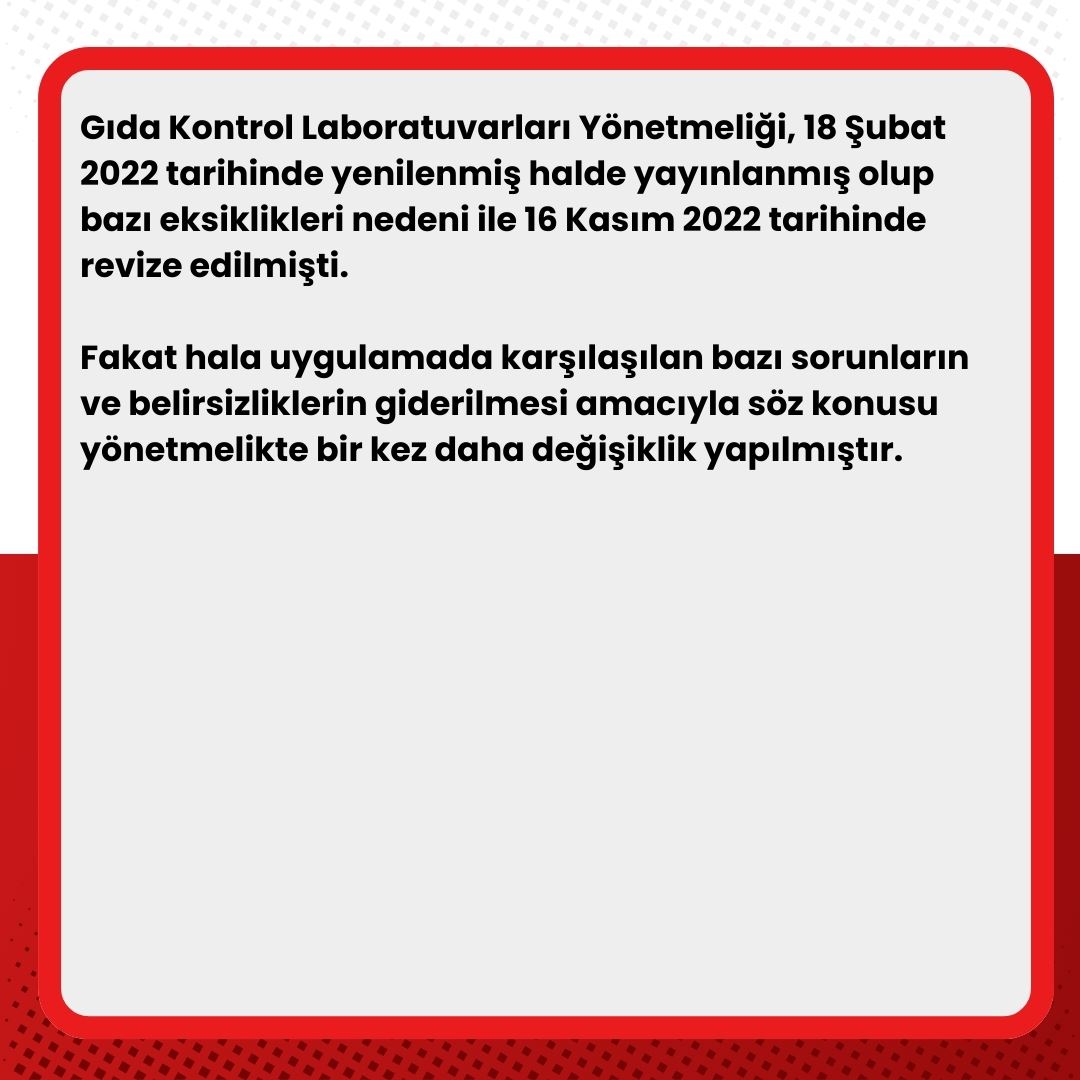 Gıda Kontrol Laboratuvarları Yönetmeliği, 18 Şubat 2022 tarihinde yenilenmiş halde yayınlanmış olup bazı eksiklikleri nedeni ile 16 Kasım 2022 tarihinde revize edilmişti.

Fakat hala uygulamada karşılaşılan bazı sorunların ve belirsizliklerin giderilmesi amacıyla söz konusu yönetmelikte bir kez daha değişiklik yapılmıştır.